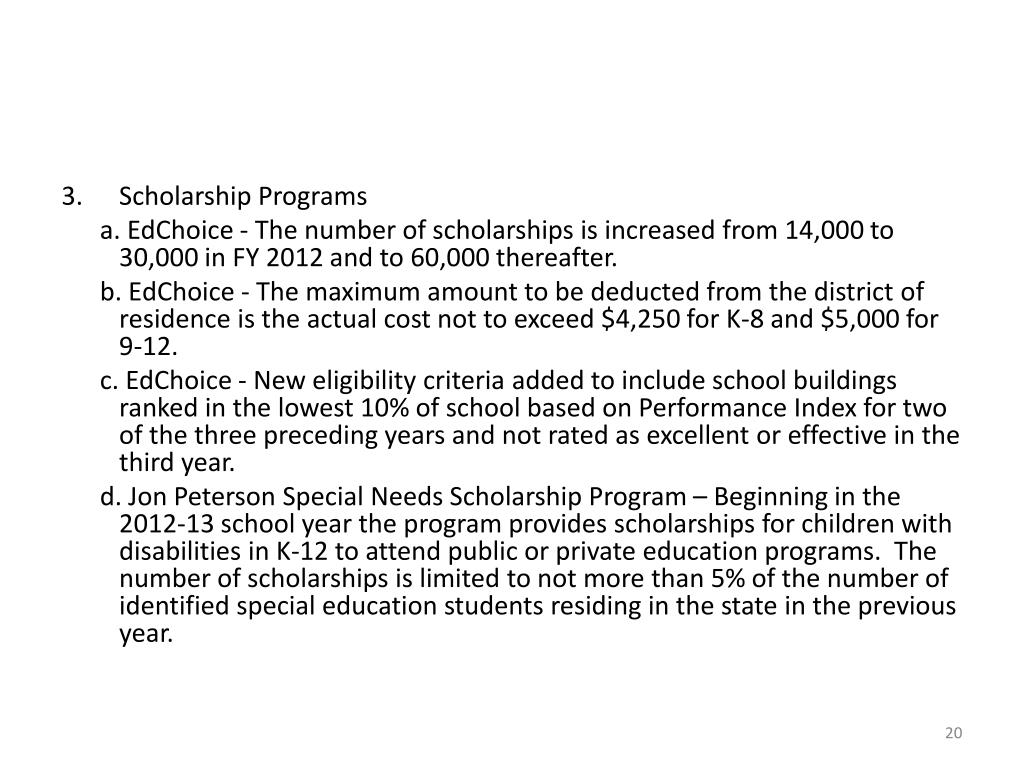 3. Scholarship Programs

a. EdChoice - The number of scholarships is increased from 14,000 to 30,000 in FY 2012 and to 60,000 thereafter.

b. EdChoice - The maximum amount to be deducted from the district of residence is the actual cost not to exceed \$4,250 for K-8 and \$5,000 for 9-12.

c. EdChoice - New eligibility criteria added to include school buildings ranked in the lowest 10% of school based on Performance Index for two of the three preceding years and not rated as excellent or effective in the third year.

d. Jon Peterson Special Needs Scholarship Program – Beginning in the 2012-13 school year the program provides scholarships for children with disabilities in K-12 to attend public or private education programs. The number of scholarships is limited to not more than 5% of the number of identified special education students residing in the state in the previous year.

20